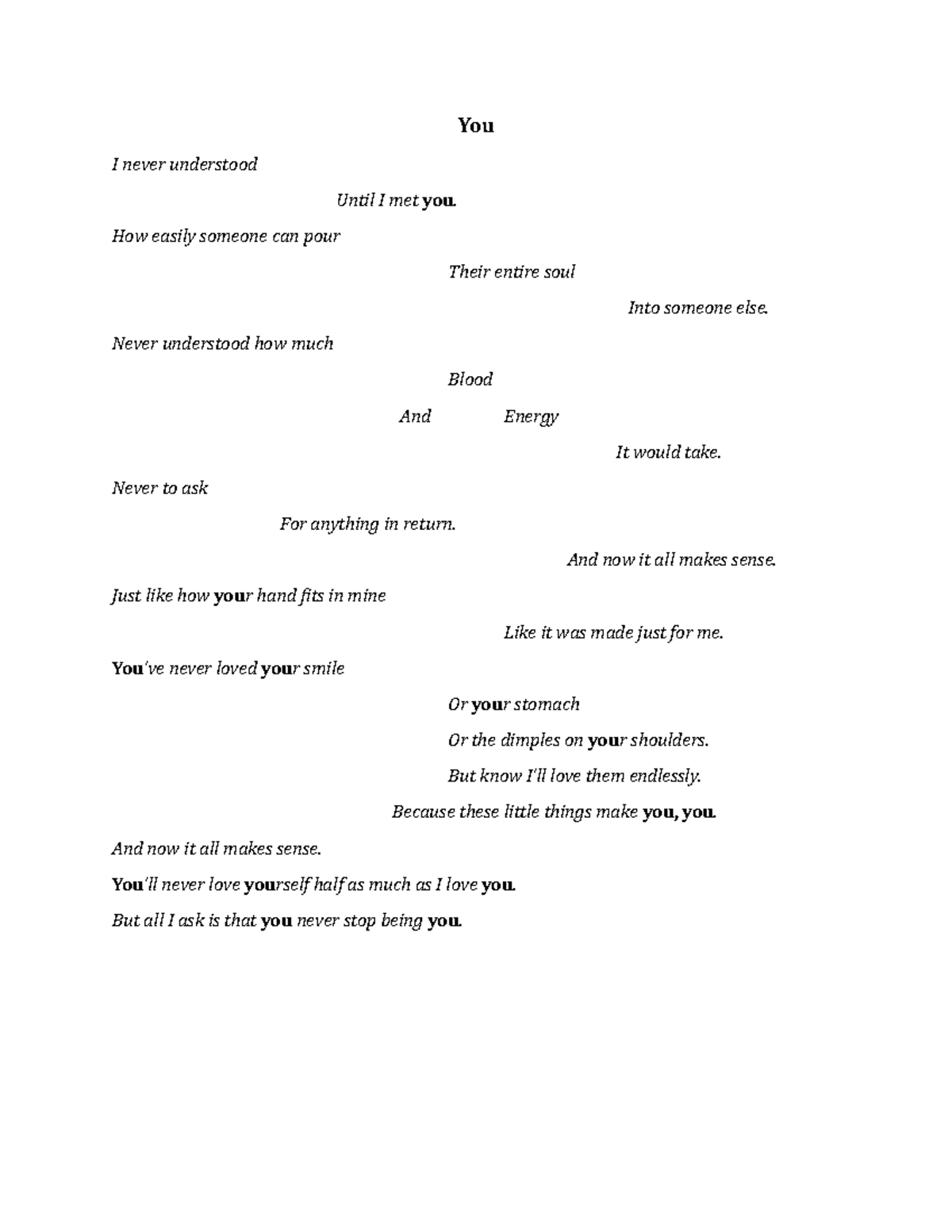 You

I never understood

Until I met you.

How easily someone can pour

Their entire soul

Into someone else.

Never understood how much

Blood

And Energy

It would take.

Never to ask

For anything in return.

And now it all makes sense.

Just like how your hand fits in mine

Like it was made just for me.

You've never loved your smile

Or your stomach

Or the dimples on your shoulders.

But know I'll love them endlessly.

Because these little things make you, you.

And now it all makes sense.

You'll never love yourself half as much as I love you.

But all I ask is that you never stop being you.